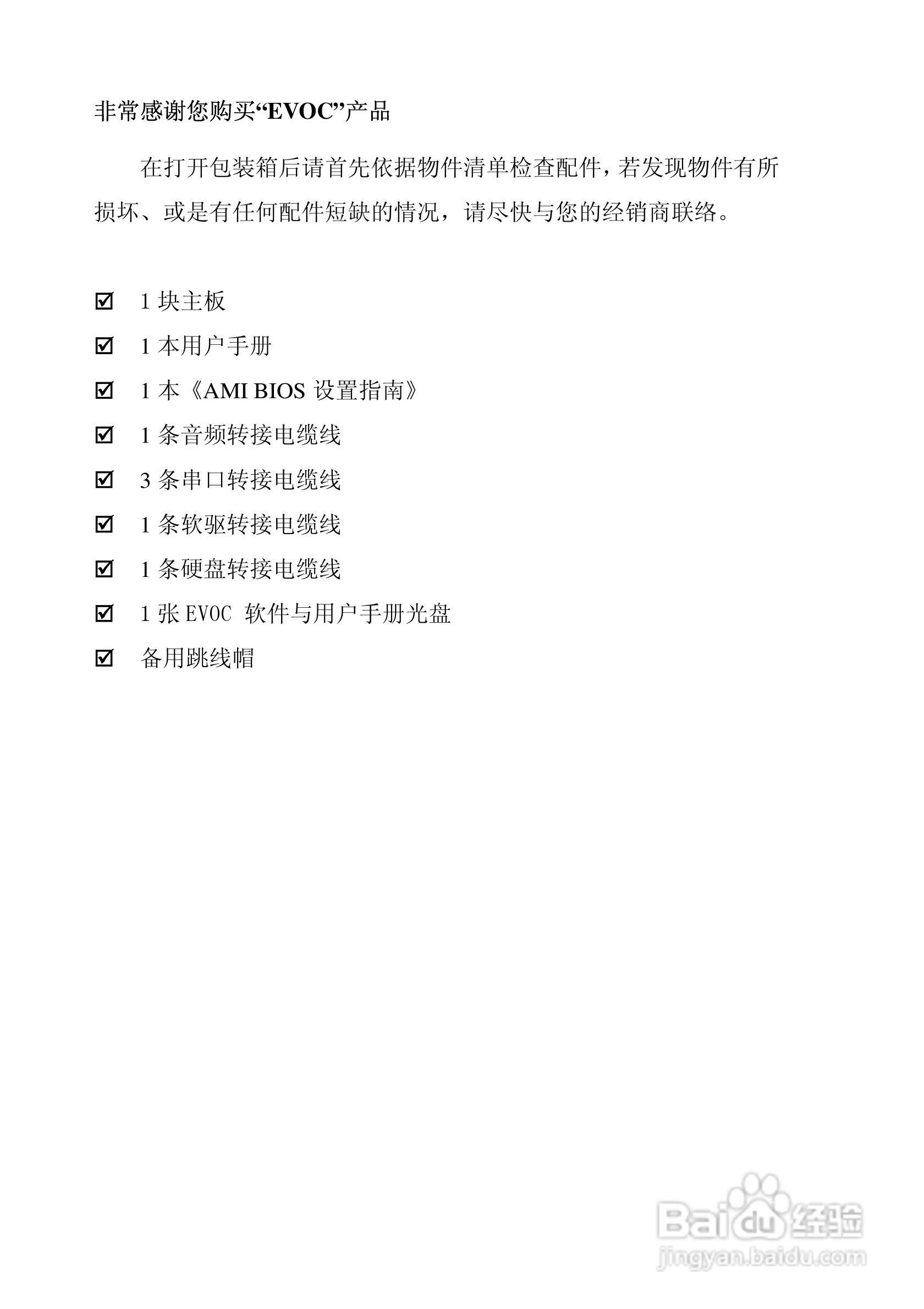 非常感谢您购买“EVOC”产品

在打开包装箱后请首先依据物件清单检查配件，若发现物件有所损坏、或是有任何配件短缺的情况，请尽快与您的经销商联络。

☑ 1 块主板

☑ 1 本用户手册

☑ 1 本《AMI BIOS 设置指南》

☑ 1 条音频转接电缆线

☑ 3 条串口转接电缆线

☑ 1 条软驱转接电缆线

☑ 1 条硬盘转接电缆线

☑ 1 张 EVOC 软件与用户手册光盘

☑ 备用跳线帽

Baidu 经验
jingyan.baidu.com